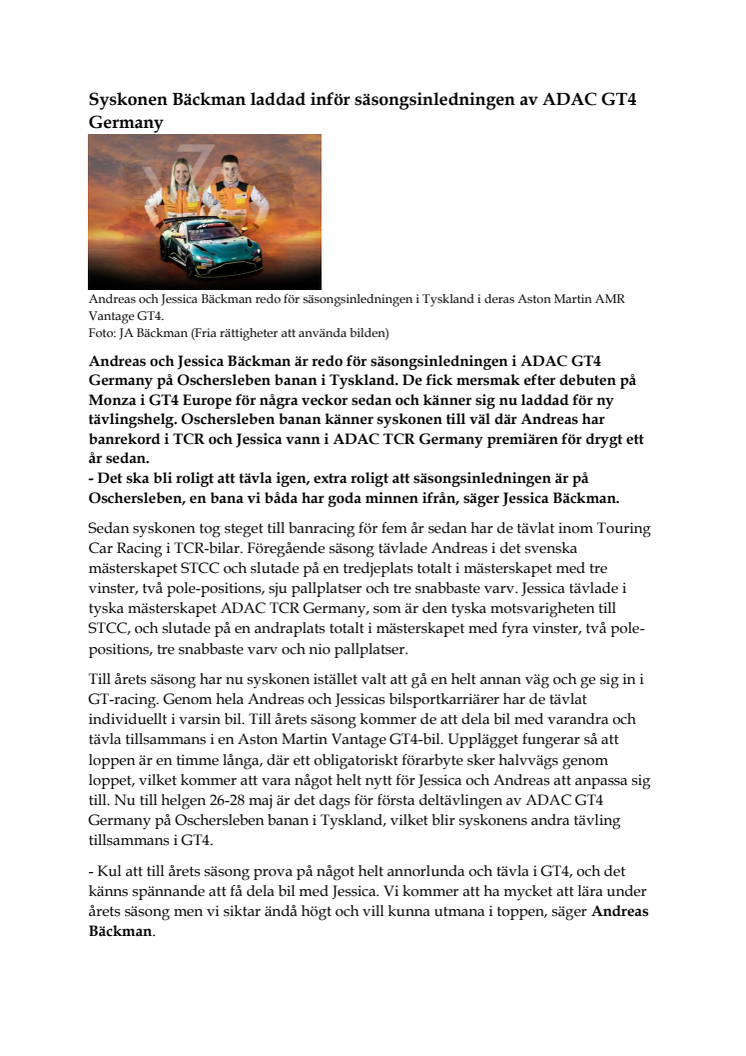 Syskonen Bäckman laddad inför säsongsinledningen av ADAC GT4 Germany

Andreas och Jessica Bäckman redo för säsongsinledningen i Tyskland i deras Aston Martin AMR Vantage GT4.
Foto: JA Bäckman (Fria rättigheter att använda bilden)

Andreas och Jessica Bäckman är redo för säsongsinledningen i ADAC GT4 Germany på Oschersleben banan i Tyskland. De fick mersmak efter debuten på Monza i GT4 Europe för några veckor sedan och känner sig nu laddad för ny tävlingshelg. Oschersleben banan känner syskonen till väl där Andreas har banrekord i TCR och Jessica vann i ADAC TCR Germany premiären för drygt ett år sedan.
- Det ska bli roligt att tävla igen, extra roligt att säsongsinledningen är på Oschersleben, en bana vi båda har goda minnen ifrån, säger Jessica Bäckman.

Sedan syskonen tog steget till banracing för fem år sedan har de tävlat inom Touring Car Racing i TCR-bilar. Föregående säsong tävlade Andreas i det svenska mästerskapet STCC och slutade på en tredjeplats totalt i mästerskapet med tre vinster, två pole-positions, sju pallplatser och tre snabbaste varv. Jessica tävlade i tyska mästerskapet ADAC TCR Germany, som är den tyska motsvarigheten till STCC, och slutade på en andraplats totalt i mästerskapet med fyra vinster, två pole-positions, tre snabbaste varv och nio pallplatser.

Till årets säsong har nu syskonen istället valt att gå en helt annan väg och ge sig in i GT-racing. Genom hela Andreas och Jessicas bilsportkarriärer har de tävlat individuellt i varsin bil. Till årets säsong kommer de att dela bil med varandra och tävla tillsammans i en Aston Martin Vantage GT4-bil. Upplägget fungerar så att loppen är en timme långa, där ett obligatoriskt förarbyte sker halvvägs genom loppet, vilket kommer att vara något helt nytt för Jessica och Andreas att anpassa sig till. Nu till helgen 26-28 maj är det dags för första deltävlingen av ADAC GT4 Germany på Oschersleben banan i Tyskland, vilket blir syskonens andra tävling tillsammans i GT4.

- Kul att till årets säsong prova på något helt annorlunda och tävla i GT4, och det känns spännande att få dela bil med Jessica. Vi kommer att ha mycket att lära under årets säsong men vi siktar ändå högt och vill kunna utmana i toppen, säger Andreas Bäckman.